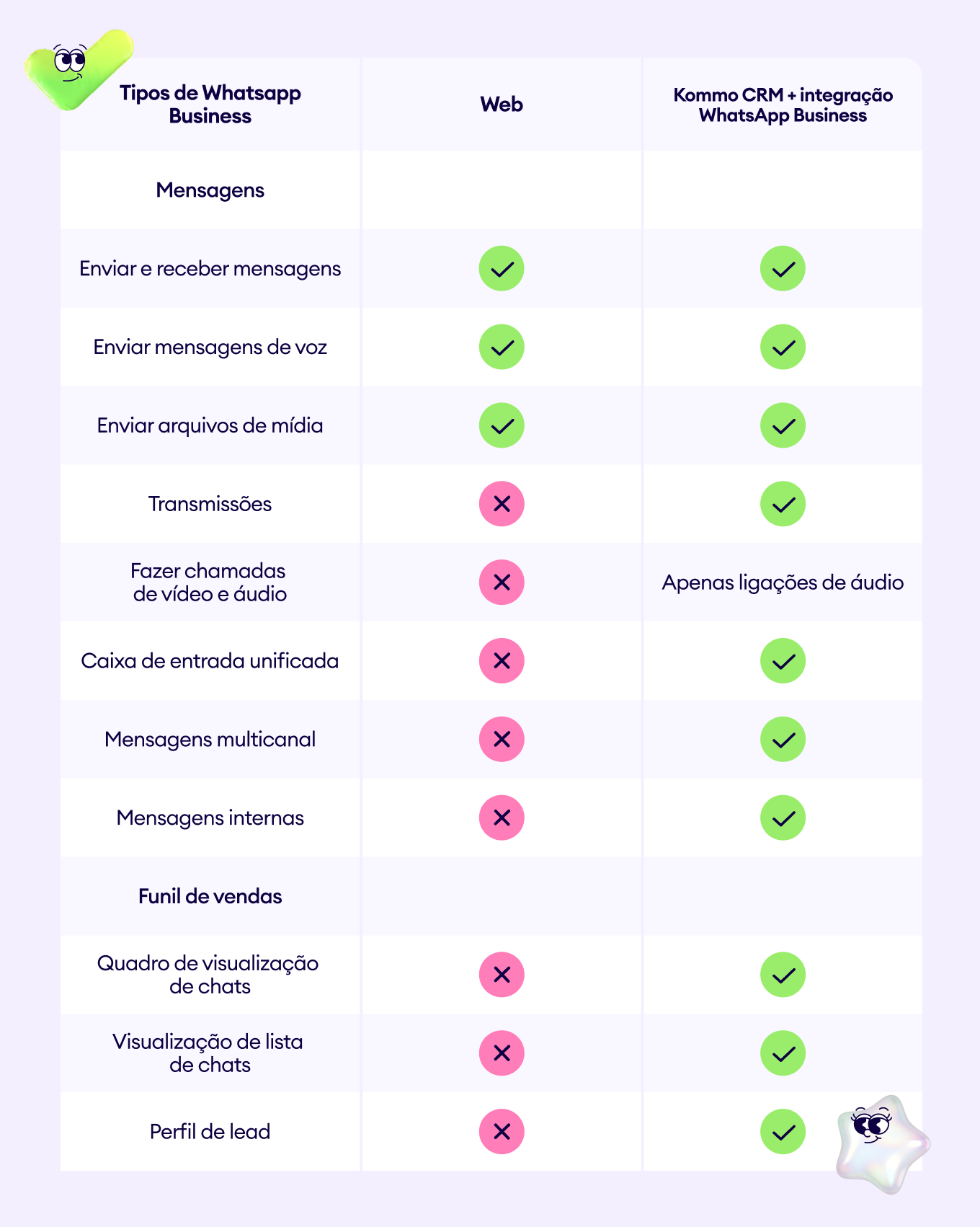 | Tipos de Whatsapp Business | Web | Kommo CRM + integração WhatsApp Business |
|---|---|---|
| Mensagens | | |
| Enviar e receber mensagens | ✓ | ✓ |
| Enviar mensagens de voz | ✓ | ✓ |
| Enviar arquivos de mídia | ✓ | ✓ |
| Transmissões | ✗ | ✓ |
| Fazer chamadas de vídeo e áudio | ✗ | Apenas ligações de áudio |
| Caixa de entrada unificada | ✗ | ✓ |
| Mensagens multicanal | ✗ | ✓ |
| Mensagens internas | ✗ | ✓ |
| Funil de vendas | | |
| Quadro de visualização de chats | ✗ | ✓ |
| Visualização de lista de chats | ✗ | ✓ |
| Perfil de lead | ✗ | ✓ |